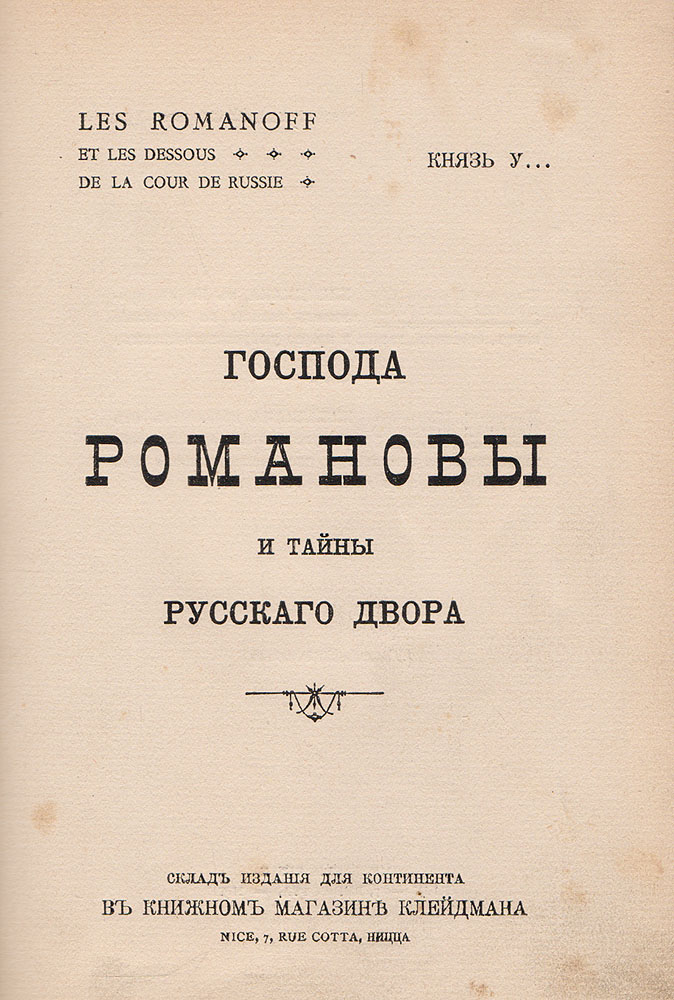 LES ROMANOFF
ET LES DESSOUS
DE LA COUR DE RUSSIE

КНЯЗЬ У...

ГОСПОДА
РОМАНОВЫ
И ТАЙНЫ
РУССКАГО ДВОРА

СКЛАДЪ ИЗДАНІЯ ДЛЯ КОНТИНЕНТА
ВЪ КНИЖНОМЪ МАГАЗИНѢ КЛЕЙДМАНА
NICE, 7, RUE COTTA, НИЦЦА